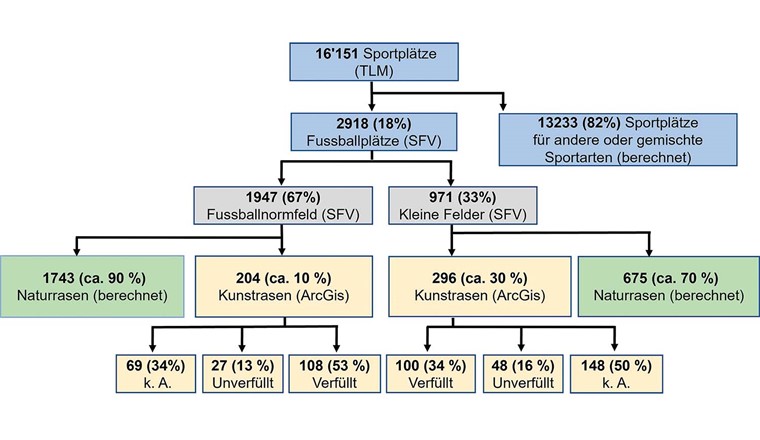 16'151 Sportplätze
(TLM)

2918 (18%)
Fussballplätze (SFV)

13233 (82%) Sportplätze
für andere oder gemischte
Sportarten (berechnet)

1947 (67%)
Fussballnormfeld (SFV)

971 (33%)
Kleine Felder (SFV)

1743 (ca. 90 %)
Naturrasen (berechnet)

204 (ca. 10 %)
Kunstrasen (ArcGis)

296 (ca. 30 %)
Kunstrasen (ArcGis)

675 (ca. 70 %)
Naturrasen (berechnet)

69 (34%)
k. A.

27 (13 %)
Unverfüllt

108 (53 %)
Verfüllt

100 (34 %)
Verfüllt

48 (16 %)
Unverfüllt

148 (50 %)
k. A.